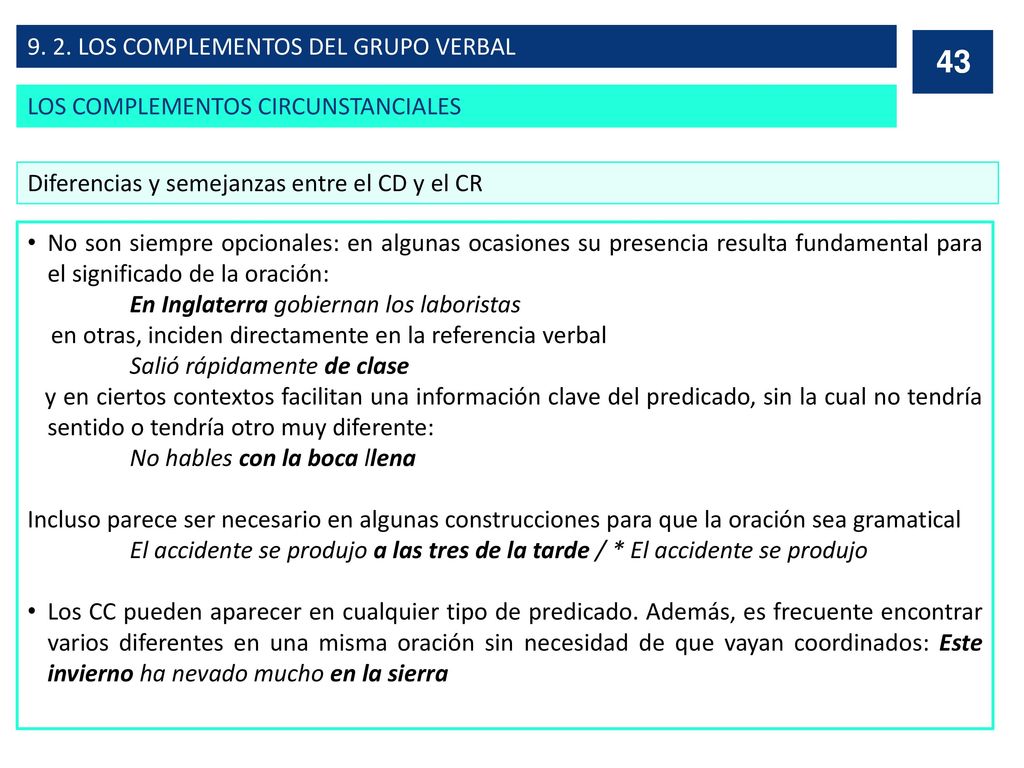 9. 2. LOS COMPLEMENTOS DEL GRUPO VERBAL

43

LOS COMPLEMENTOS CIRCUNSTANCIALES

Diferencias y semejanzas entre el CD y el CR

• No son siempre opcionales: en algunas ocasiones su presencia resulta fundamental para el significado de la oración:
En Inglaterra gobiernan los laboristas
en otras, inciden directamente en la referencia verbal
Salió rápidamente de clase
y en ciertos contextos facilitan una información clave del predicado, sin la cual no tendría sentido o tendría otro muy diferente:
No hables con la boca llena

Incluso parece ser necesario en algunas construcciones para que la oración sea gramatical
El accidente se produjo a las tres de la tarde / * El accidente se produjo

• Los CC pueden aparecer en cualquier tipo de predicado. Además, es frecuente encontrar varios diferentes en una misma oración sin necesidad de que vayan coordinados: Este invierno ha nevado mucho en la sierra